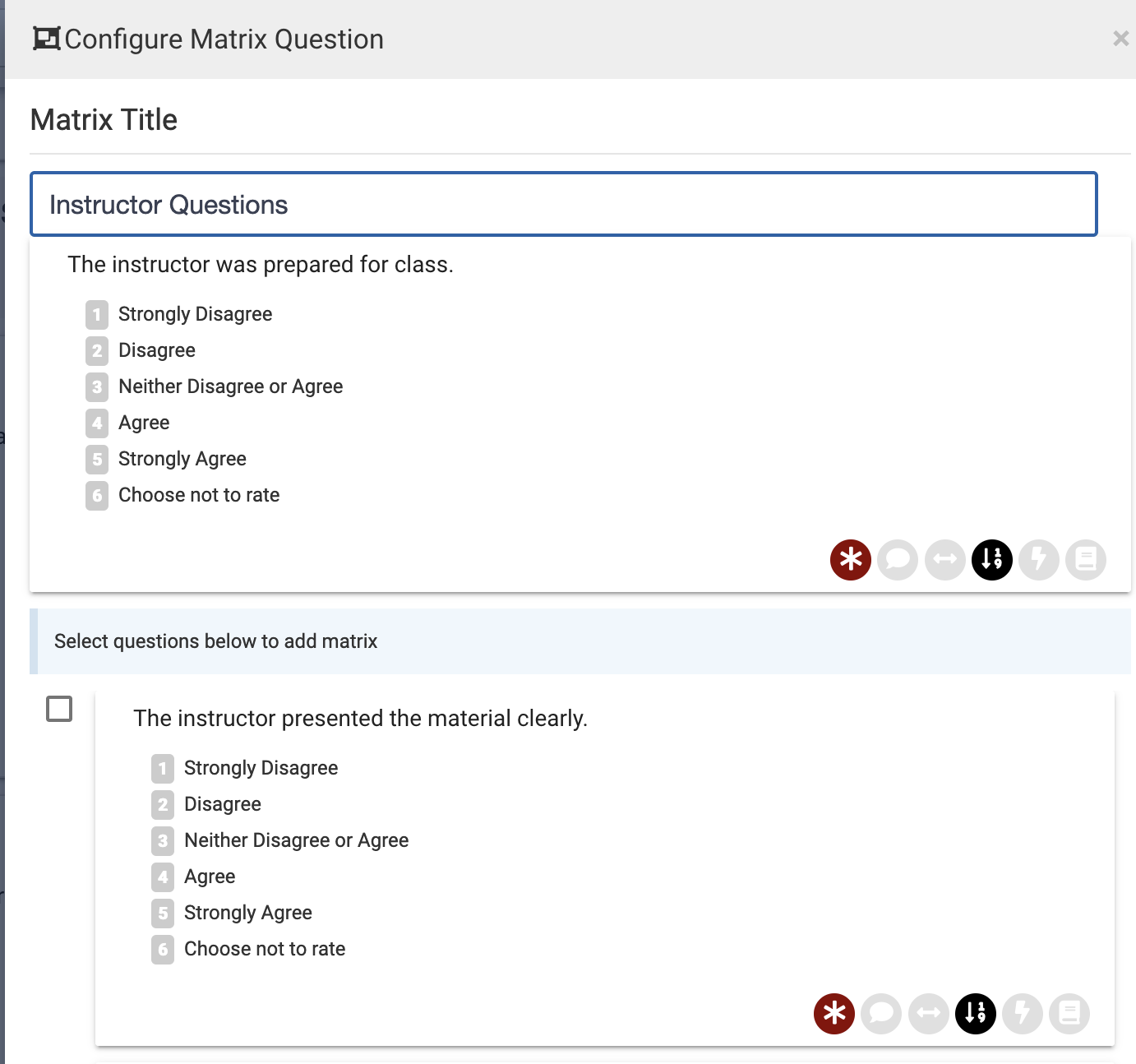 Configure Matrix Question

×

Matrix Title

Instructor Questions

The instructor was prepared for class.

1 Strongly Disagree
2 Disagree
3 Neither Disagree or Agree
4 Agree
5 Strongly Agree
6 Choose not to rate

Select questions below to add matrix

The instructor presented the material clearly.

1 Strongly Disagree
2 Disagree
3 Neither Disagree or Agree
4 Agree
5 Strongly Agree
6 Choose not to rate